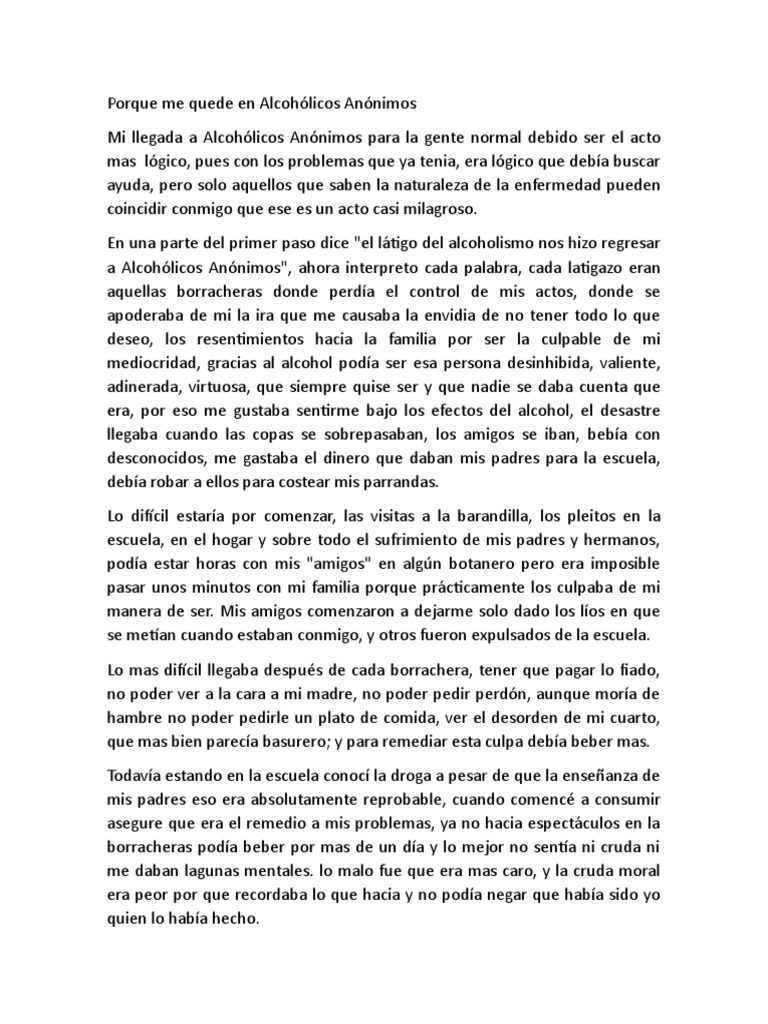 Porque me quede en Alcohólicos Anónimos

Mi llegada a Alcohólicos Anónimos para la gente normal debido ser el acto mas lógico, pues con los problemas que ya tenia, era lógico que debía buscar ayuda, pero solo aquellos que saben la naturaleza de la enfermedad pueden coincidir conmigo que ese es un acto casi milagroso.

En una parte del primer paso dice "el látigo del alcoholismo nos hizo regresar a Alcohólicos Anónimos", ahora interpreto cada palabra, cada latigazo eran aquellas borracheras donde perdía el control de mis actos, donde se apoderaba de mi la ira que me causaba la envidia de no tener todo lo que deseo, los resentimientos hacia la familia por ser la culpable de mi mediocridad, gracias al alcohol podía ser esa persona desinhibida, valiente, adinerada, virtuosa, que siempre quise ser y que nadie se daba cuenta que era, por eso me gustaba sentirme bajo los efectos del alcohol, el desastre llegaba cuando las copas se sobrepasaban, los amigos se iban, bebía con desconocidos, me gastaba el dinero que daban mis padres para la escuela, debía robar a ellos para costear mis parrandas.

Lo difícil estaría por comenzar, las visitas a la barandilla, los pleitos en la escuela, en el hogar y sobre todo el sufrimiento de mis padres y hermanos, podía estar horas con mis "amigos" en algún botanero pero era imposible pasar unos minutos con mi familia porque prácticamente los culpaba de mi manera de ser. Mis amigos comenzaron a dejarme solo dado los líos en que se metían cuando estaban conmigo, y otros fueron expulsados de la escuela.

Lo mas difícil llegaba después de cada borrachera, tener que pagar lo fiado, no poder ver a la cara a mi madre, no poder pedir perdón, aunque moría de hambre no poder pedirle un plato de comida, ver el desorden de mi cuarto, que mas bien parecía basurero; y para remediar esta culpa debía beber mas.

Todavía estando en la escuela conocí la droga a pesar de que la enseñanza de mis padres eso era absolutamente reprobable, cuando comencé a consumir asegure que era el remedio a mis problemas, ya no hacia espectáculos en la borracheras podía beber por mas de un día y lo mejor no sentía ni cruda ni me daban lagunas mentales. lo malo fue que era mas caro, y la cruda moral era peor por que recordaba lo que hacia y no podía negar que había sido yo quien lo había hecho.